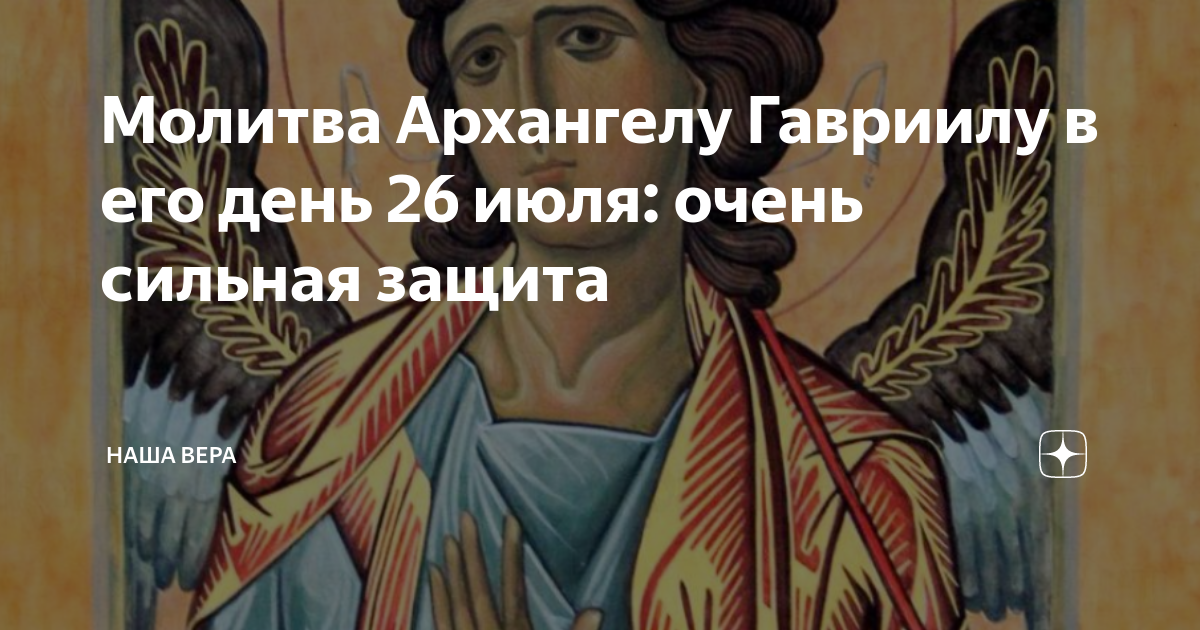 Молитва Архангелу Гавриилу в его день 26 июля: очень сильная защита

НАША ВЕРА